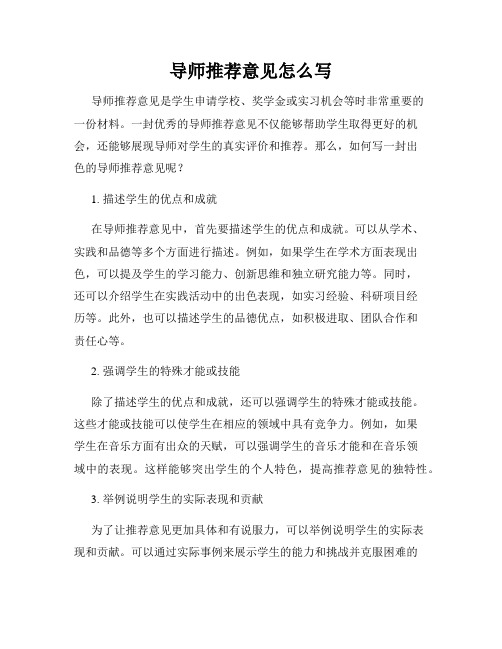 导师推荐意见怎么写

导师推荐意见是学生申请学校、奖学金或实习机会等时非常重要的一份材料。一封优秀的导师推荐意见不仅能够帮助学生取得更好的机会，还能够展现导师对学生的真实评价和推荐。那么，如何写一封出色的导师推荐意见呢？

1. 描述学生的优点和成就

在导师推荐意见中，首先要描述学生的优点和成就。可以从学术、实践和品德等多个方面进行描述。例如，如果学生在学术方面表现出色，可以提及学生的学习能力、创新思维和独立研究能力等。同时，还可以介绍学生在实践活动中的出色表现，如实习经验、科研项目经历等。此外，也可以描述学生的品德优点，如积极进取、团队合作和责任心等。

2. 强调学生的特殊才能或技能

除了描述学生的优点和成就，还可以强调学生的特殊才能或技能。这些才能或技能可以使学生在相应的领域中具有竞争力。例如，如果学生在音乐方面有出众的天赋，可以强调学生的音乐才能和在音乐领域中的表现。这样能够突出学生的个人特色，提高推荐意见的独特性。

3. 举例说明学生的实际表现和贡献

为了让推荐意见更加具体和有说服力，可以举例说明学生的实际表现和贡献。可以通过实际事例来展示学生的能力和挑战并克服困难的